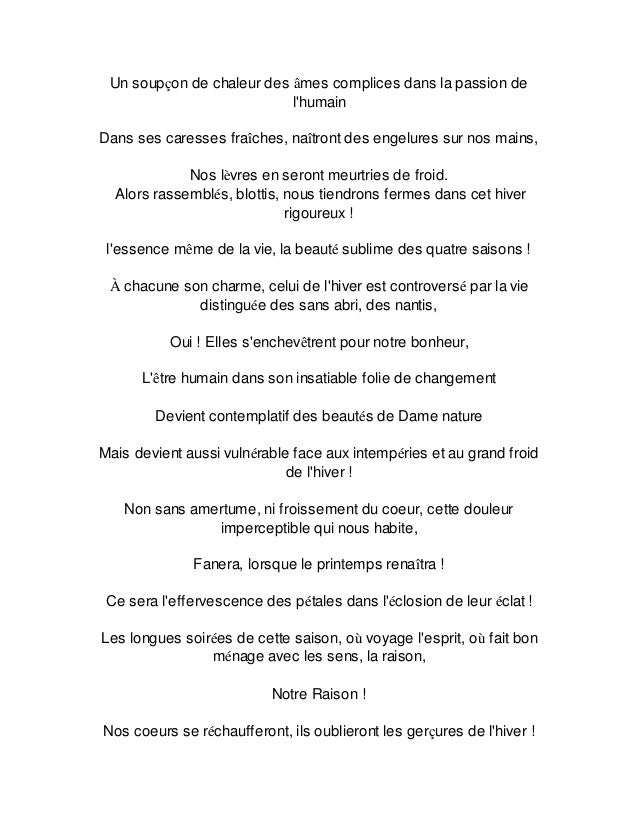 Un soupçon de chaleur des âmes complices dans la passion de l'humain

Dans ses caresses fraîches, naîtront des engelures sur nos mains,

Nos lèvres en seront meurtries de froid.
Alors rassemblés, blottis, nous tiendrons fermes dans cet hiver rigoureux !

l'essence même de la vie, la beauté sublime des quatre saisons !

À chacune son charme, celui de l'hiver est controversé par la vie distinguée des sans abri, des nantis,

Oui ! Elles s'enchevêtrent pour notre bonheur,

L'être humain dans son insatiable folie de changement

Devient contemplatif des beautés de Dame nature

Mais devient aussi vulnérable face aux intempéries et au grand froid de l'hiver !

Non sans amertume, ni froissement du coeur, cette douleur imperceptible qui nous habite,

Fanera, lorsque le printemps renaîtra !

Ce sera l'effervescence des pétales dans l'éclosion de leur éclat !

Les longues soirées de cette saison, où voyage l'esprit, où fait bon ménage avec les sens, la raison,

Notre Raison !

Nos coeurs se réchaufferont, ils oublieront les gerçures de l'hiver !